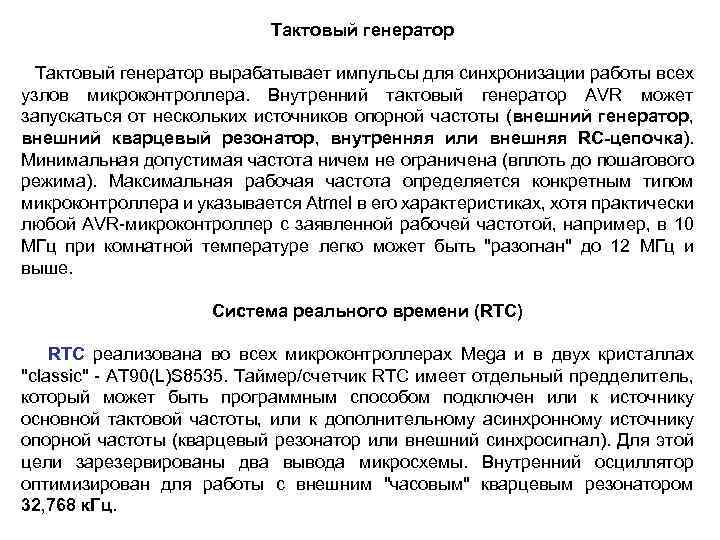 Тактовый генератор

Тактовый генератор вырабатывает импульсы для синхронизации работы всех узлов микроконтроллера. Внутренний тактовый генератор AVR может запускаться от нескольких источников опорной частоты (внешний генератор, внешний кварцевый резонатор, внутренняя или внешняя RC-цепочка). Минимальная допустимая частота ничем не ограничена (вплоть до пошагового режима). Максимальная рабочая частота определяется конкретным типом микроконтроллера и указывается Atmel в его характеристиках, хотя практически любой AVR-микроконтроллер с заявленной рабочей частотой, например, в 10 МГц при комнатной температуре легко может быть "разогнан" до 12 МГц и выше.

Система реального времени (RTC)

RTC реализована во всех микроконтроллерах Mega и в двух кристаллах "classic" - AT90(L)S8535. Таймер/счетчик RTC имеет отдельный предделитель, который может быть программным способом подключен или к источнику основной тактовой частоты, или к дополнительному асинхронному источнику опорной частоты (кварцевый резонатор или внешний синхросигнал). Для этой цели зарезервированы два вывода микросхемы. Внутренний осциллятор оптимизирован для работы с внешним "часовым" кварцевым резонатором 32,768 кГц.